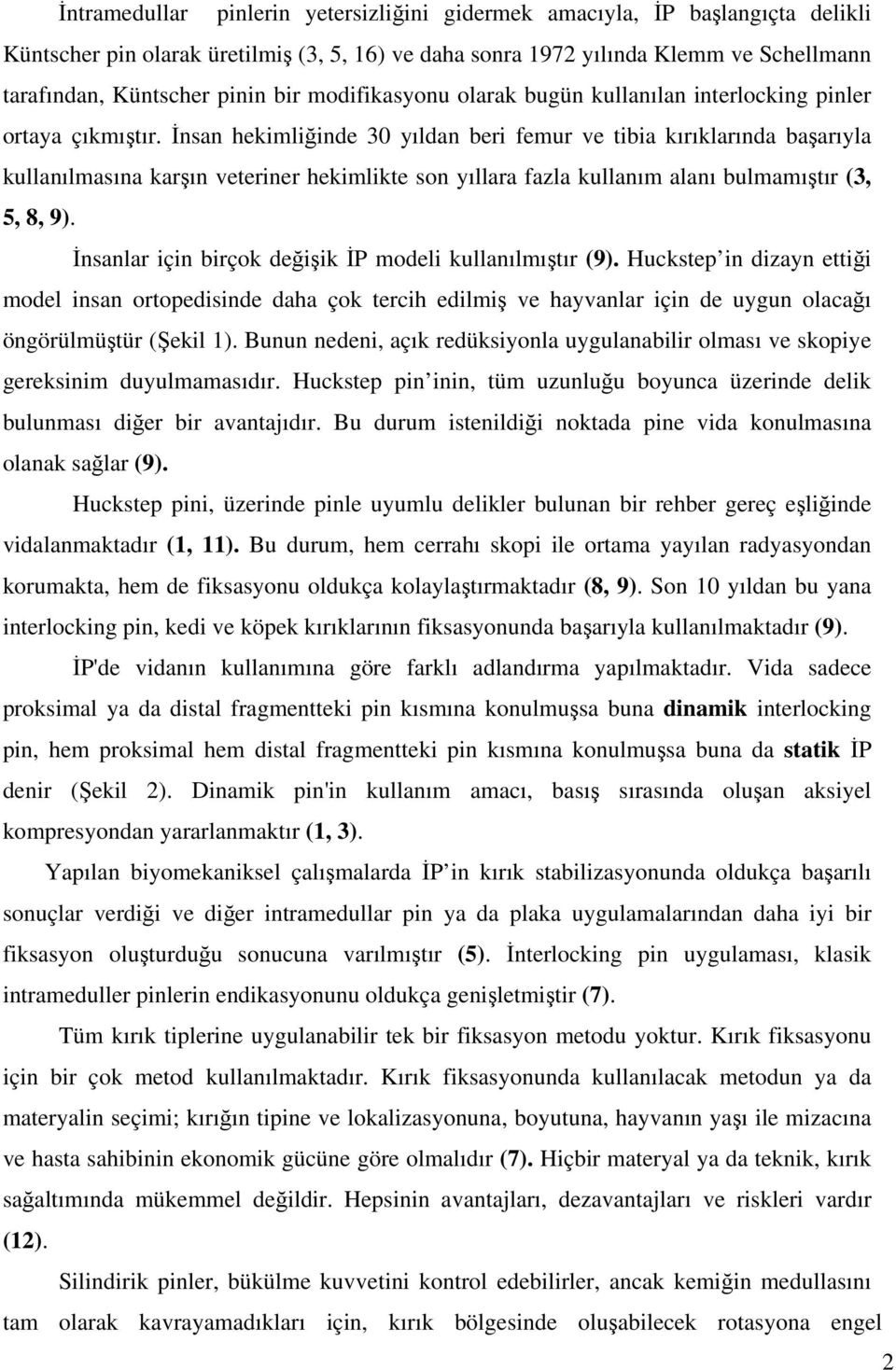 İntramedullar pinlerin yetersizliğini gidermek amacıyla, İP başlangıçta delikli Küntscher pin olarak üretilmiş (3, 5, 16) ve daha sonra 1972 yılında Klemm ve Schellmann tarafından, Küntscher pinin bir modifikasyonu olarak bugün kullanılan interlocking pinler ortaya çıkmıştır. İnsan hekimliğinde 30 yıldan beri femur ve tibia kırıklarında başarıyla kullanılmasına karşın veteriner hekimlikte son yıllara fazla kullanım alanı bulmamıştır (3, 5, 8, 9).

İnsanlar için birçok değişik İP modeli kullanılmıştır (9). Huckstep'in dizayn ettiği model insan ortopedisinde daha çok tercih edilmiş ve hayvanlar için de uygun olacağı öngörülmüştür (Şekil 1). Bunun nedeni, açık redüksiyonla uygulanabilir olması ve skopiye gereksinim duyulmamasıdır. Huckstep pin'inin, tüm uzunluğu boyunca üzerinde delik bulunması diğer bir avantajıdır. Bu durum istenildiği noktada pine vida konulmasına olanak sağlar (9).

Huckstep pini, üzerinde pinle uyumlu delikler bulunan bir rehber gereç eşliğinde vidalanmaktadır (1, 11). Bu durum, hem cerrahı skopi ile ortama yayılan radyasyondan korumakta, hem de fiksasyonu oldukça kolaylaştırmaktadır (8, 9). Son 10 yıldan bu yana interlocking pin, kedi ve köpek kırıklarının fiksasyonunda başarıyla kullanılmaktadır (9).

İP'de vidanın kullanımına göre farklı adlandırma yapılmaktadır. Vida sadece proksimal ya da distal fragmentteki pin kısmına konulmuşsa buna dinamik interlocking pin, hem proksimal hem distal fragmentteki pin kısmına konulmuşsa buna da statik İP denir (Şekil 2). Dinamik pin'in kullanım amacı, basış sırasında oluşan aksiyel kompresyondan yararlanmaktır (1, 3).

Yapılan biyomekaniksel çalışmalarda İP'in kırık stabilizasyonunda oldukça başarılı sonuçlar verdiği ve diğer intramedullar pin ya da plaka uygulamalarından daha iyi bir fiksasyon oluşturduğu sonucuna varılmıştır (5). İnterlocking pin uygulaması, klasik intrameduller pinlerin endikasyonunu oldukça genişletmiştir (7).

Tüm kırık tiplerine uygulanabilir tek bir fiksasyon metodu yoktur. Kırık fiksasyonu için bir çok metod kullanılmaktadır. Kırık fiksasyonunda kullanılacak metodun ya da materyalin seçimi; kırığın tipine ve lokalizasyonuna, boyutuna, hayvanın yaşı ile mizacına ve hasta sahibinin ekonomik gücüne göre olmalıdır (7). Hiçbir materyal ya da teknik, kırık sağaltımında mükemmel değildir. Hepsinin avantajları, dezavantajları ve riskleri vardır (12).

Silindirik pinler, bükülme kuvvetini kontrol edebilirler, ancak kemiğin medullasını tam olarak kavrayamadıkları için, kırık bölgesinde oluşabilecek rotasyona engel

2